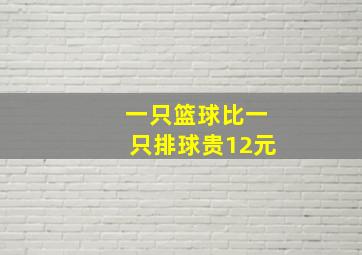 一只篮球比一只排球贵12元